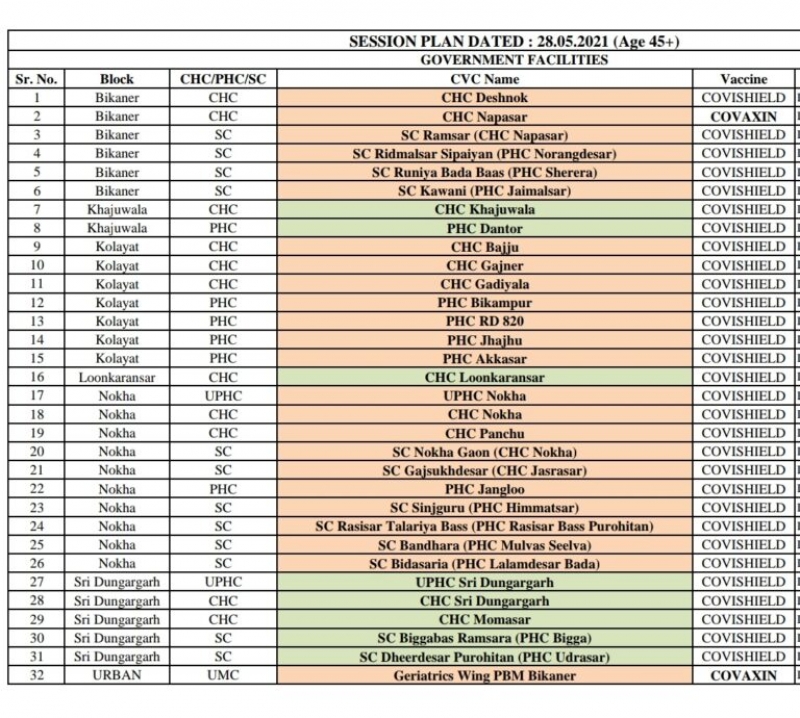 SESSION PLAN DATED : 28.05.2021 (Age 45+)

GOVERNMENT FACILITIES

| Sr. No. | Block | CHC/PHC/SC | CVC Name | Vaccine |
|---|---|---|---|---|
| 1 | Bikaner | CHC | CHC Deshnok | COVISHIELD |
| 2 | Bikaner | CHC | CHC Napasar | COVAXIN |
| 3 | Bikaner | SC | SC Ramsar (CHC Napasar) | COVISHIELD |
| 4 | Bikaner | SC | SC Ridmalsar Sipaiyan (PHC Norangdesar) | COVISHIELD |
| 5 | Bikaner | SC | SC Runiya Bada Baas (PHC Sherera) | COVISHIELD |
| 6 | Bikaner | SC | SC Kawani (PHC Jaimalsar) | COVISHIELD |
| 7 | Khajuwala | CHC | CHC Khajuwala | COVISHIELD |
| 8 | Khajuwala | PHC | PHC Dantor | COVISHIELD |
| 9 | Kolayat | CHC | CHC Bajju | COVISHIELD |
| 10 | Kolayat | CHC | CHC Gajner | COVISHIELD |
| 11 | Kolayat | CHC | CHC Gadiyala | COVISHIELD |
| 12 | Kolayat | PHC | PHC Bikampur | COVISHIELD |
| 13 | Kolayat | PHC | PHC RD 820 | COVISHIELD |
| 14 | Kolayat | PHC | PHC Jhajhu | COVISHIELD |
| 15 | Kolayat | PHC | PHC Akkasar | COVISHIELD |
| 16 | Loonkaransar | CHC | CHC Loonkaransar | COVISHIELD |
| 17 | Nokha | UPHC | UPHC Nokha | COVISHIELD |
| 18 | Nokha | CHC | CHC Nokha | COVISHIELD |
| 19 | Nokha | CHC | CHC Panchu | COVISHIELD |
| 20 | Nokha | SC | SC Nokha Gaon (CHC Nokha) | COVISHIELD |
| 21 | Nokha | SC | SC Gajsukhdesar (CHC Jasrasar) | COVISHIELD |
| 22 | Nokha | PHC | PHC Jangloo | COVISHIELD |
| 23 | Nokha | SC | SC Sinjguru (PHC Himmatsar) | COVISHIELD |
| 24 | Nokha | SC | SC Rasisar Talariya Bass (PHC Rasisar Bass Purohitan) | COVISHIELD |
| 25 | Nokha | SC | SC Bandhara (PHC Mulvas Seelva) | COVISHIELD |
| 26 | Nokha | SC | SC Bidasaria (PHC Lalamdesar Bada) | COVISHIELD |
| 27 | Sri Dungargarh | UPHC | UPHC Sri Dungargarh | COVISHIELD |
| 28 | Sri Dungargarh | CHC | CHC Sri Dungargarh | COVISHIELD |
| 29 | Sri Dungargarh | CHC | CHC Momasar | COVISHIELD |
| 30 | Sri Dungargarh | SC | SC Biggabas Ramsara (PHC Bigga) | COVISHIELD |
| 31 | Sri Dungargarh | SC | SC Dheerdesar Purohitan (PHC Udrasar) | COVISHIELD |
| 32 | URBAN | UMC | Geriatrics Wing PBM Bikaner | COVAXIN |